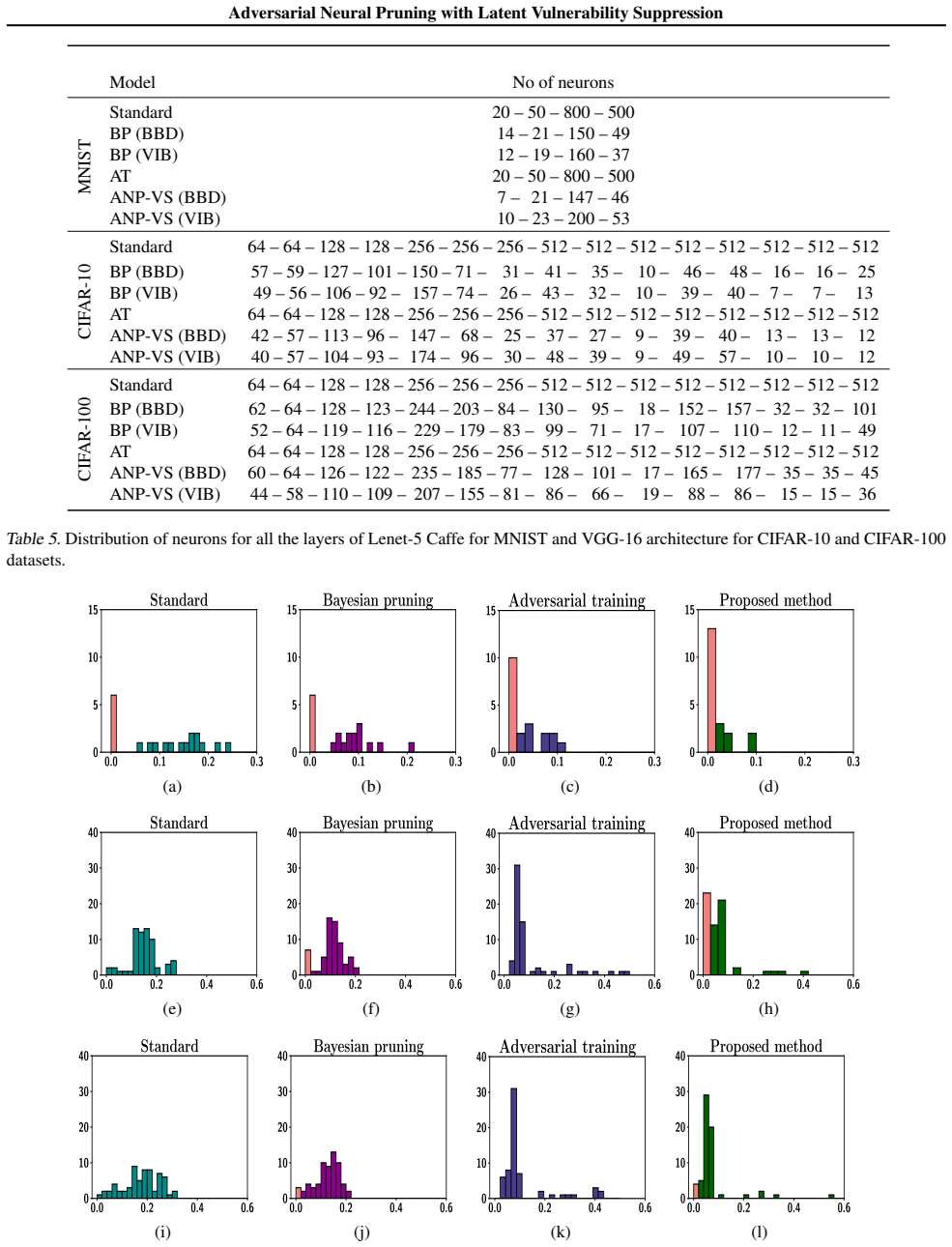 Adversarial Neural Pruning with Latent Vulnerability Suppression

| | Model | No of neurons |
|---|---|---|
| MNIST | Standard | 20 – 50 – 800 – 500 |
| | BP (BBD) | 14 – 21 – 150 – 49 |
| | BP (VIB) | 12 – 19 – 160 – 37 |
| | AT | 20 – 50 – 800 – 500 |
| | ANP-VS (BBD) | 7 – 21 – 147 – 46 |
| | ANP-VS (VIB) | 10 – 23 – 200 – 53 |
| CIFAR-10 | Standard | 64 – 64 – 128 – 128 – 256 – 256 – 256 – 512 – 512 – 512 – 512 – 512 – 512 – 512 – 512 |
| | BP (BBD) | 57 – 59 – 127 – 101 – 150 – 71 – 31 – 41 – 35 – 10 – 46 – 48 – 16 – 16 – 25 |
| | BP (VIB) | 49 – 56 – 106 – 92 – 157 – 74 – 26 – 43 – 32 – 10 – 39 – 40 – 7 – 7 – 13 |
| | AT | 64 – 64 – 128 – 128 – 256 – 256 – 256 – 512 – 512 – 512 – 512 – 512 – 512 – 512 – 512 |
| | ANP-VS (BBD) | 42 – 57 – 113 – 96 – 147 – 68 – 25 – 37 – 27 – 9 – 39 – 40 – 13 – 13 – 12 |
| | ANP-VS (VIB) | 40 – 57 – 104 – 93 – 174 – 96 – 30 – 48 – 39 – 9 – 49 – 57 – 10 – 10 – 12 |
| CIFAR-100 | Standard | 64 – 64 – 128 – 128 – 256 – 256 – 256 – 512 – 512 – 512 – 512 – 512 – 512 – 512 – 512 |
| | BP (BBD) | 62 – 64 – 128 – 123 – 244 – 203 – 84 – 130 – 95 – 18 – 152 – 157 – 32 – 32 – 101 |
| | BP (VIB) | 52 – 64 – 119 – 116 – 229 – 179 – 83 – 99 – 71 – 17 – 107 – 110 – 12 – 11 – 49 |
| | AT | 64 – 64 – 128 – 128 – 256 – 256 – 256 – 512 – 512 – 512 – 512 – 512 – 512 – 512 – 512 |
| | ANP-VS (BBD) | 60 – 64 – 126 – 122 – 235 – 185 – 77 – 128 – 101 – 17 – 165 – 177 – 35 – 35 – 45 |
| | ANP-VS (VIB) | 44 – 58 – 110 – 109 – 207 – 155 – 81 – 86 – 66 – 19 – 88 – 86 – 15 – 15 – 36 |

Table 5. Distribution of neurons for all the layers of Lenet-5 Caffe for MNIST and VGG-16 architecture for CIFAR-10 and CIFAR-100 datasets.

Standard
15 10 5 0
0.0 0.1 0.2 0.3
(a)

Bayesian pruning
15 10 5 0
0.0 0.1 0.2 0.3
(b)

Adversarial training
15 10 5 0
0.0 0.1 0.2 0.3
(c)

Proposed method
15 10 5 0
0.0 0.1 0.2 0.3
(d)

Standard
40 30 20 10 0
0.0 0.2 0.4 0.6
(e)

Bayesian pruning
40 30 20 10 0
0.0 0.2 0.4 0.6
(f)

Adversarial training
40 30 20 10 0
0.0 0.2 0.4 0.6
(g)

Proposed method
40 30 20 10 0
0.0 0.2 0.4 0.6
(h)

Standard
40 30 20 10 0
0.0 0.2 0.4 0.6
(i)

Bayesian pruning
40 30 20 10 0
0.0 0.2 0.4 0.6
(j)

Adversarial training
40 30 20 10 0
0.0 0.2 0.4 0.6
(k)

Proposed method
40 30 20 10 0
0.0 0.2 0.4 0.6
(l)